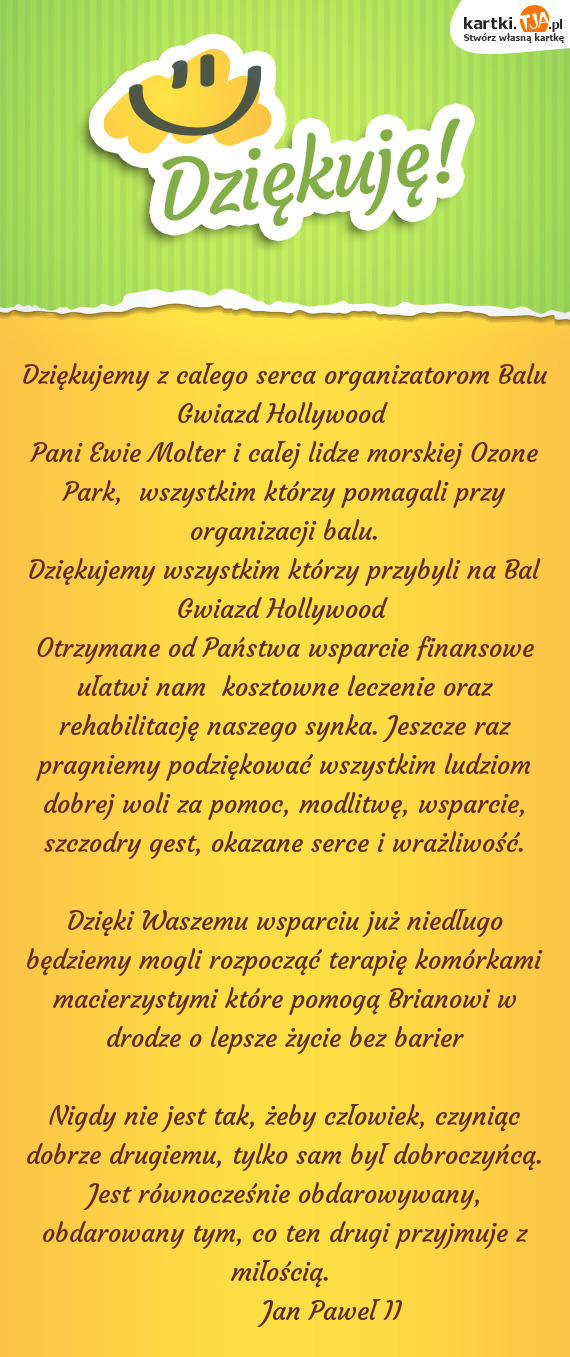 kartki.TJA.pl
Stwórz własną kartkę

Dziękuję!

Dziękujemy z całego serca organizatorom Balu Gwiazd Hollywood
Pani Ewie Molter i całej lidze morskiej Ozone Park, wszystkim którzy pomagali przy organizacji balu.
Dziękujemy wszystkim którzy przybyli na Bal Gwiazd Hollywood
Otrzymane od Państwa wsparcie finansowe ułatwi nam kosztowne leczenie oraz rehabilitację naszego synka. Jeszcze raz pragniemy podziękować wszystkim ludziom dobrej woli za pomoc, modlitwę, wsparcie, szczodry gest, okazane serce i wrażliwość.

Dzięki Waszemu wsparciu już niedługo będziemy mogli rozpocząć terapię komórkami macierzystymi które pomogą Brianowi w drodze o lepsze życie bez barier

Nigdy nie jest tak, żeby człowiek, czyniąc dobrze drugiemu, tylko sam był dobroczyńcą. Jest równocześnie obdarowywany, obdarowany tym, co ten drugi przyjmuje z miłością.
Jan Paweł II